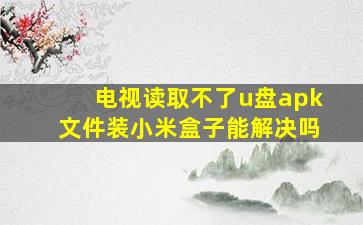 电视读取不了u盘apk文件装小米盒子能解决吗